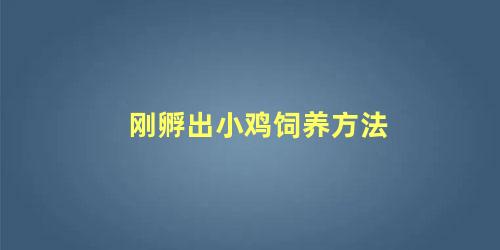 刚孵出小鸡饲养方法